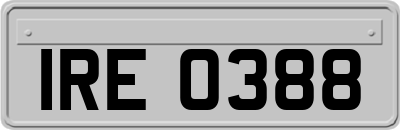 IRE 0388